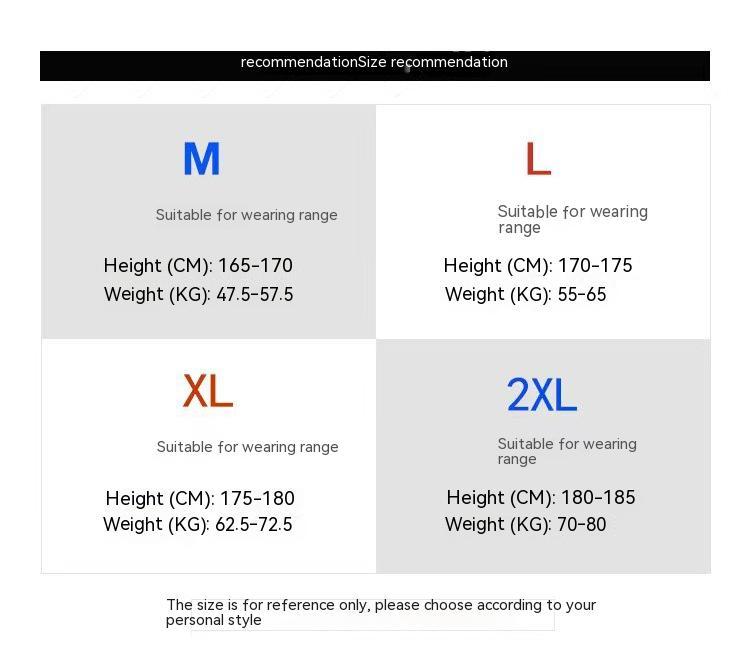 recommendationSize recommendation

M

Suitable for wearing range

Height (CM): 165-170
Weight (KG): 47.5-57.5

L

Suitable for wearing range

Height (CM): 170-175
Weight (KG): 55-65

XL

Suitable for wearing range

Height (CM): 175-180
Weight (KG): 62.5-72.5

2XL

Suitable for wearing range

Height (CM): 180-185
Weight (KG): 70-80

The size is for reference only, please choose according to your personal style